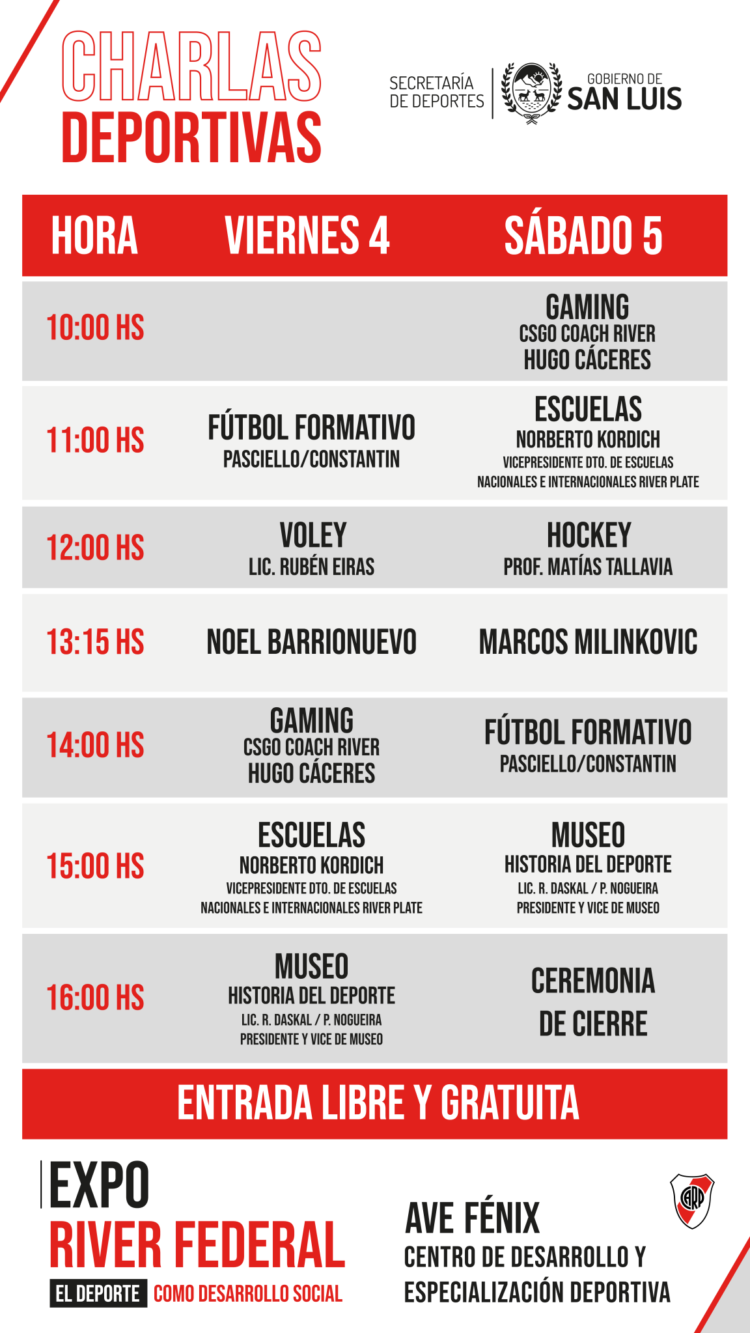 CHARLAS
DEPORTIVAS

SECRETARÍA DE DEPORTES

GOBIERNO DE
SAN LUIS

| HORA | VIERNES 4 | SÁBADO 5 |
|---|---|---|
| 10:00 HS | | GAMING CSGO COACH RIVER HUGO CÁCERES |
| 11:00 HS | FÚTBOL FORMATIVO PASCIELLO/CONSTANTIN | ESCUELAS NORBERTO KORDICH VICEPRESIDENTE DTO. DE ESCUELAS NACIONALES E INTERNACIONALES RIVER PLATE |
| 12:00 HS | VOLEY LIC. RUBÉN EIRAS | HOCKEY PROF. MATÍAS TALLAVIA |
| 13:15 HS | NOEL BARRIONUEVO | MARCOS MILINKOVIC |
| 14:00 HS | GAMING CSGO COACH RIVER HUGO CÁCERES | FÚTBOL FORMATIVO PASCIELLO/CONSTANTIN |
| 15:00 HS | ESCUELAS NORBERTO KORDICH VICEPRESIDENTE DTO. DE ESCUELAS NACIONALES E INTERNACIONALES RIVER PLATE | MUSEO HISTORIA DEL DEPORTE LIC. R. DASKAL / P. NOGUEIRA PRESIDENTE Y VICE DE MUSEO |
| 16:00 HS | MUSEO HISTORIA DEL DEPORTE LIC. R. DASKAL / P. NOGUEIRA PRESIDENTE Y VICE DE MUSEO | CEREMONIA DE CIERRE |

ENTRADA LIBRE Y GRATUITA

EXPO
RIVER FEDERAL
EL DEPORTE COMO DESARROLLO SOCIAL

AVE FÉNIX
CENTRO DE DESARROLLO Y ESPECIALIZACIÓN DEPORTIVA

CARP